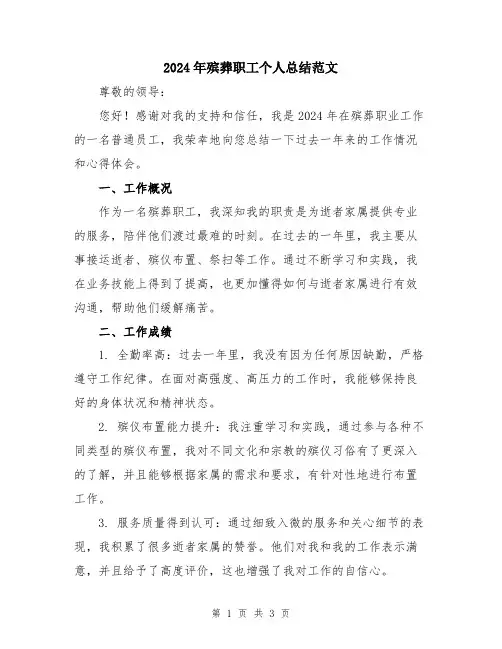 2024年殡葬职工个人总结范文

尊敬的领导：

您好！感谢对我的支持和信任，我是2024年在殡葬职业工作的一名普通员工，我荣幸地向您总结一下过去一年来的工作情况和心得体会。

一、工作概况

作为一名殡葬职工，我深知我的职责是为逝者家属提供专业的服务，陪伴他们渡过最难的时刻。在过去的一年里，我主要从事接运逝者、殡仪布置、祭扫等工作。通过不断学习和实践，我在业务技能上得到了提高，也更加懂得如何与逝者家属进行有效沟通，帮助他们缓解痛苦。

二、工作成绩

1. 全勤率高：过去一年里，我没有因为任何原因缺勤，严格遵守工作纪律。在面对高强度、高压力的工作时，我能够保持良好的身体状况和精神状态。

2. 殡仪布置能力提升：我注重学习和实践，通过参与各种不同类型的殡仪布置，我对不同文化和宗教的殡仪习俗有了更深入的了解，并且能够根据家属的需求和要求，有针对性地进行布置工作。

3. 服务质量得到认可：通过细致入微的服务和关心细节的表现，我积累了很多逝者家属的赞誉。他们对我和我的工作表示满意，并且给予了高度评价，这也增强了我对工作的自信心。

第 1 页 共 3 页